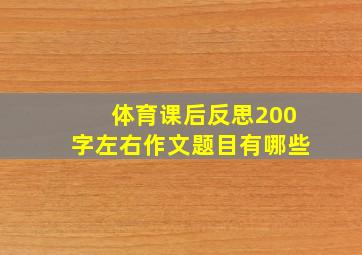 体育课后反思200字左右作文题目有哪些